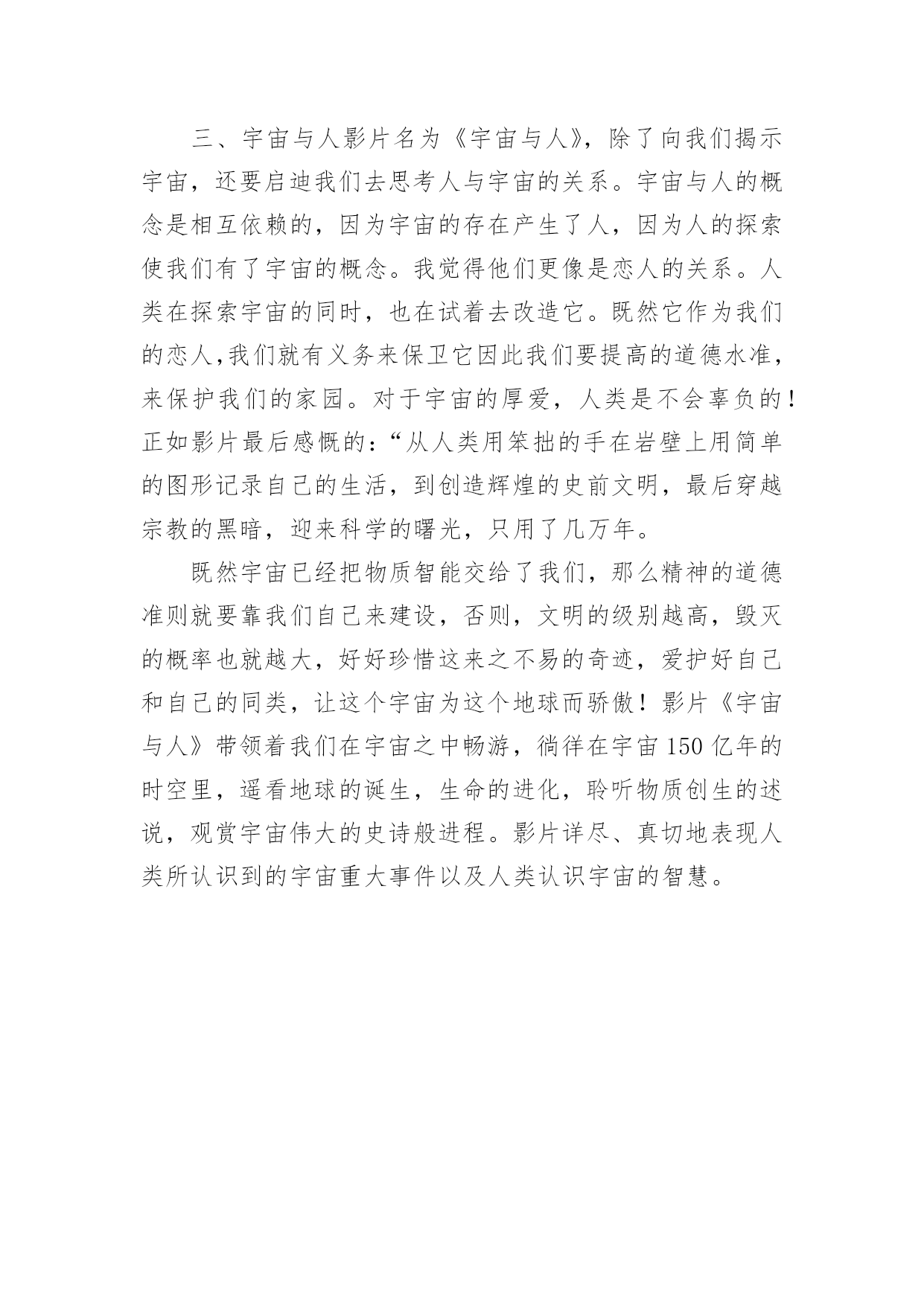 三、宇宙与人影片名为《宇宙与人》，除了向我们揭示宇宙，还要启迪我们去思考人与宇宙的关系。宇宙与人的概念是相互依赖的，因为宇宙的存在产生了人，因为人的探索使我们有了宇宙的概念。我觉得他们更像是恋人的关系。人类在探索宇宙的同时，也在试着去改造它。既然它作为我们的恋人,我们就有义务来保卫它因此我们要提高的道德水准，来保护我们的家园。对于宇宙的厚爱，人类是不会辜负的！正如影片最后感慨的：“从人类用笨拙的手在岩壁上用简单的图形记录自己的生活，到创造辉煌的史前文明，最后穿越宗教的黑暗，迎来科学的曙光，只用了几万年。

既然宇宙已经把物质智能交给了我们，那么精神的道德准则就要靠我们自己来建设，否则，文明的级别越高，毁灭的概率也就越大，好好珍惜这来之不易的奇迹，爱护好自己和自己的同类，让这个宇宙为这个地球而骄傲！影片《宇宙与人》带领着我们在宇宙之中畅游，徜徉在宇宙150亿年的时空里，遥看地球的诞生，生命的进化，聆听物质创生的述说，观赏宇宙伟大的史诗般进程。影片详尽、真切地表现人类所认识到的宇宙重大事件以及人类认识宇宙的智慧。